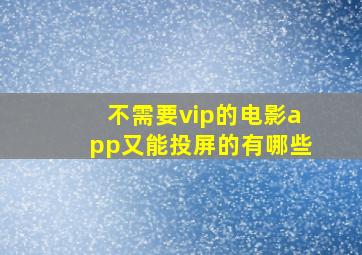 不需要vip的电影app又能投屏的有哪些